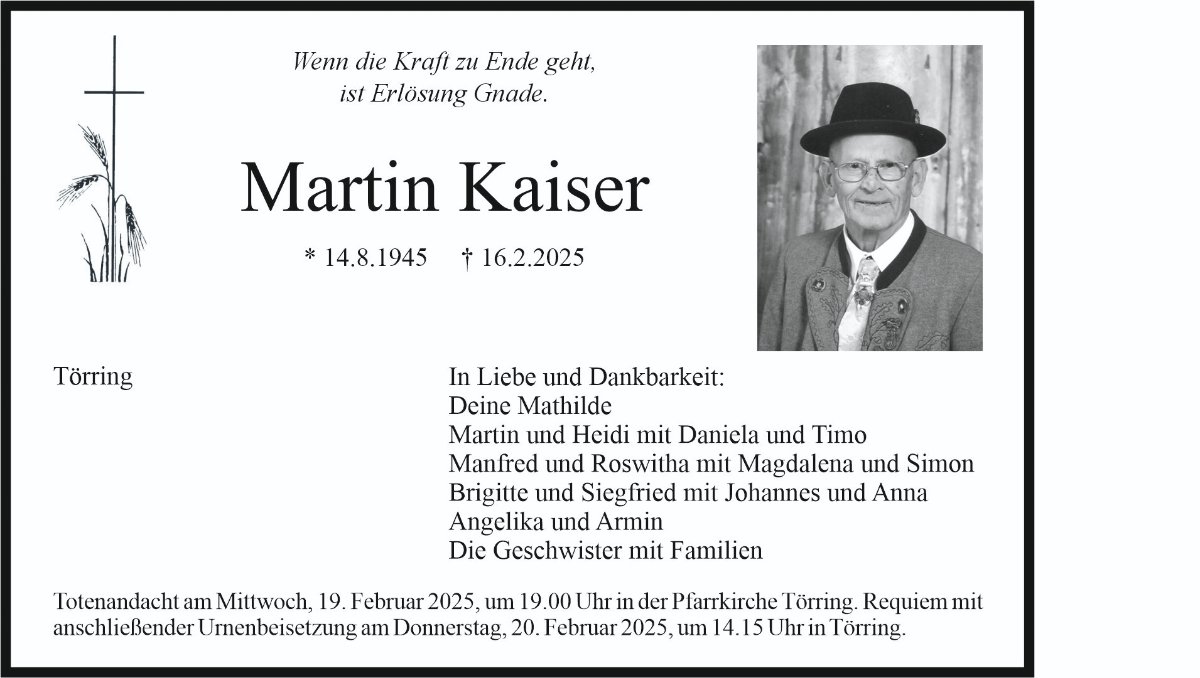 Wenn die Kraft zu Ende geht,
ist Erlösung Gnade.

Martin Kaiser

* 14.8.1945 † 16.2.2025

Törring

In Liebe und Dankbarkeit:
Deine Mathilde
Martin und Heidi mit Daniela und Timo
Manfred und Roswitha mit Magdalena und Simon
Brigitte und Siegfried mit Johannes und Anna
Angelika und Armin
Die Geschwister mit Familien

Totenandacht am Mittwoch, 19. Februar 2025, um 19.00 Uhr in der Pfarrkirche Törring. Requiem mit anschließender Urnenbeisetzung am Donnerstag, 20. Februar 2025, um 14.15 Uhr in Törring.